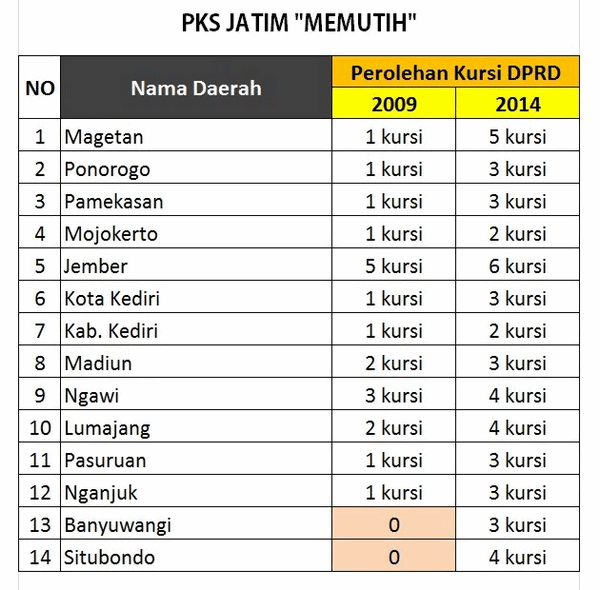 PKS JATIM "MEMUTIH"

| NO | Nama Daerah | Perolehan Kursi DPRD 2009 | Perolehan Kursi DPRD 2014 |
|---|---|---|---|
| 1 | Magetan | 1 kursi | 5 kursi |
| 2 | Ponorogo | 1 kursi | 3 kursi |
| 3 | Pamekasan | 1 kursi | 3 kursi |
| 4 | Mojokerto | 1 kursi | 2 kursi |
| 5 | Jember | 5 kursi | 6 kursi |
| 6 | Kota Kediri | 1 kursi | 3 kursi |
| 7 | Kab. Kediri | 1 kursi | 2 kursi |
| 8 | Madiun | 2 kursi | 3 kursi |
| 9 | Ngawi | 3 kursi | 4 kursi |
| 10 | Lumajang | 2 kursi | 4 kursi |
| 11 | Pasuruan | 1 kursi | 3 kursi |
| 12 | Nganjuk | 1 kursi | 3 kursi |
| 13 | Banyuwangi | 0 | 3 kursi |
| 14 | Situbondo | 0 | 4 kursi |